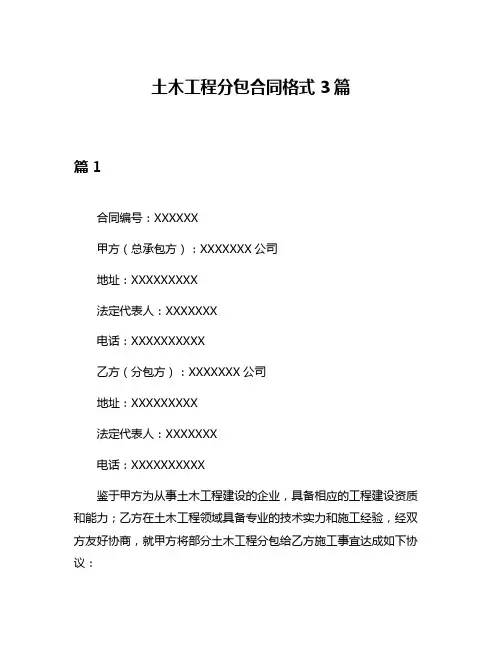 土木工程分包合同格式 3 篇

篇 1

合同编号：XXXXXX

甲方（总承包方）：XXXXXXX 公司

地址：XXXXXXXXX

法定代表人：XXXXXXX

电话：XXXXXXXXXX

乙方（分包方）：XXXXXXX 公司

地址：XXXXXXXXX

法定代表人：XXXXXXX

电话：XXXXXXXXXX

鉴于甲方为从事土木工程建设的企业，具备相应的工程建设资质和能力；乙方在土木工程领域具备专业的技术实力和施工经验，经双方友好协商，就甲方将部分土木工程分包给乙方施工事宜达成如下协议：